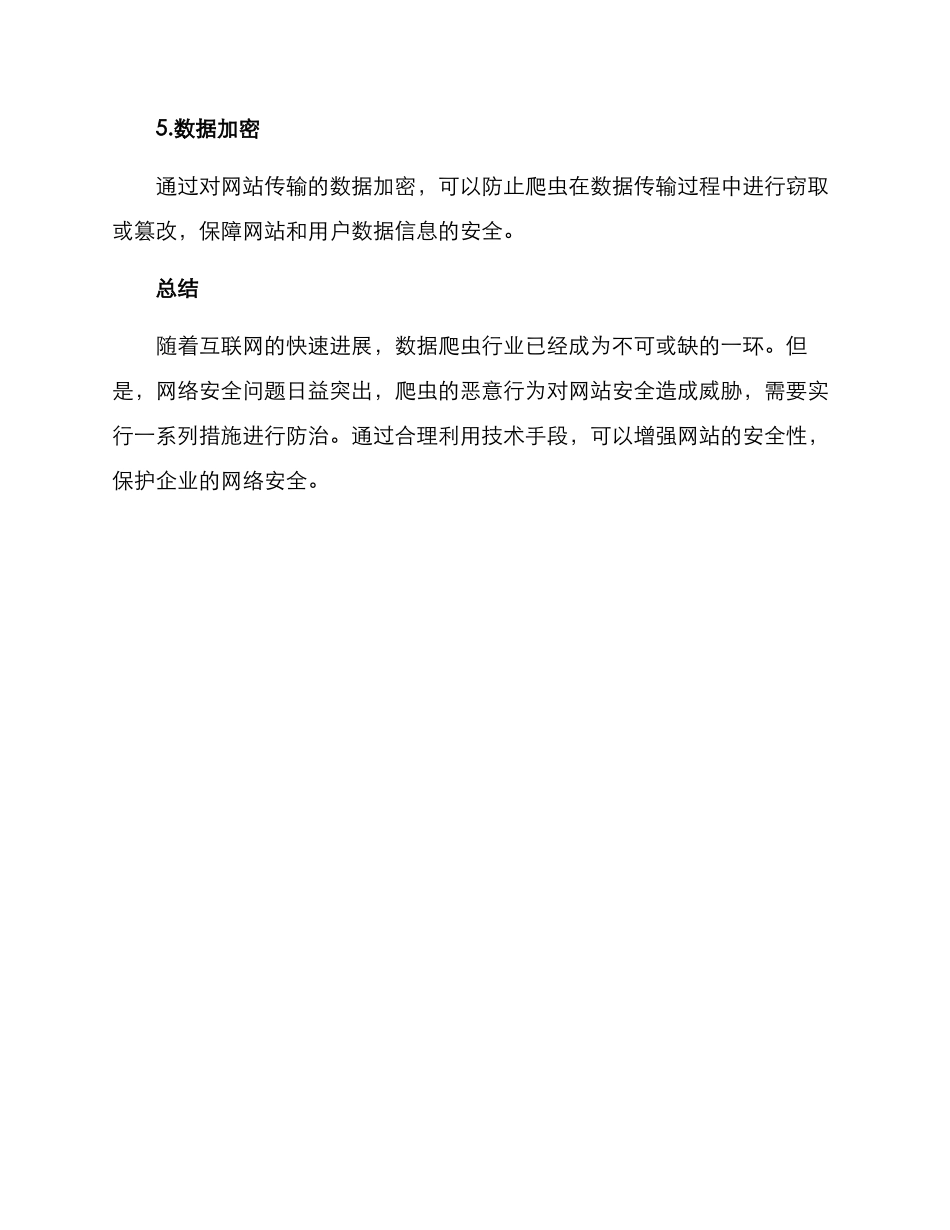 5.数据加密

通过对网站传输的数据加密，可以防止爬虫在数据传输过程中进行窃取或篡改，保障网站和用户数据信息的安全。

总结

随着互联网的快速进展，数据爬虫行业已经成为不可或缺的一环。但是，网络安全问题日益突出，爬虫的恶意行为对网站安全造成威胁，需要实行一系列措施进行防治。通过合理利用技术手段，可以增强网站的安全性，保护企业的网络安全。